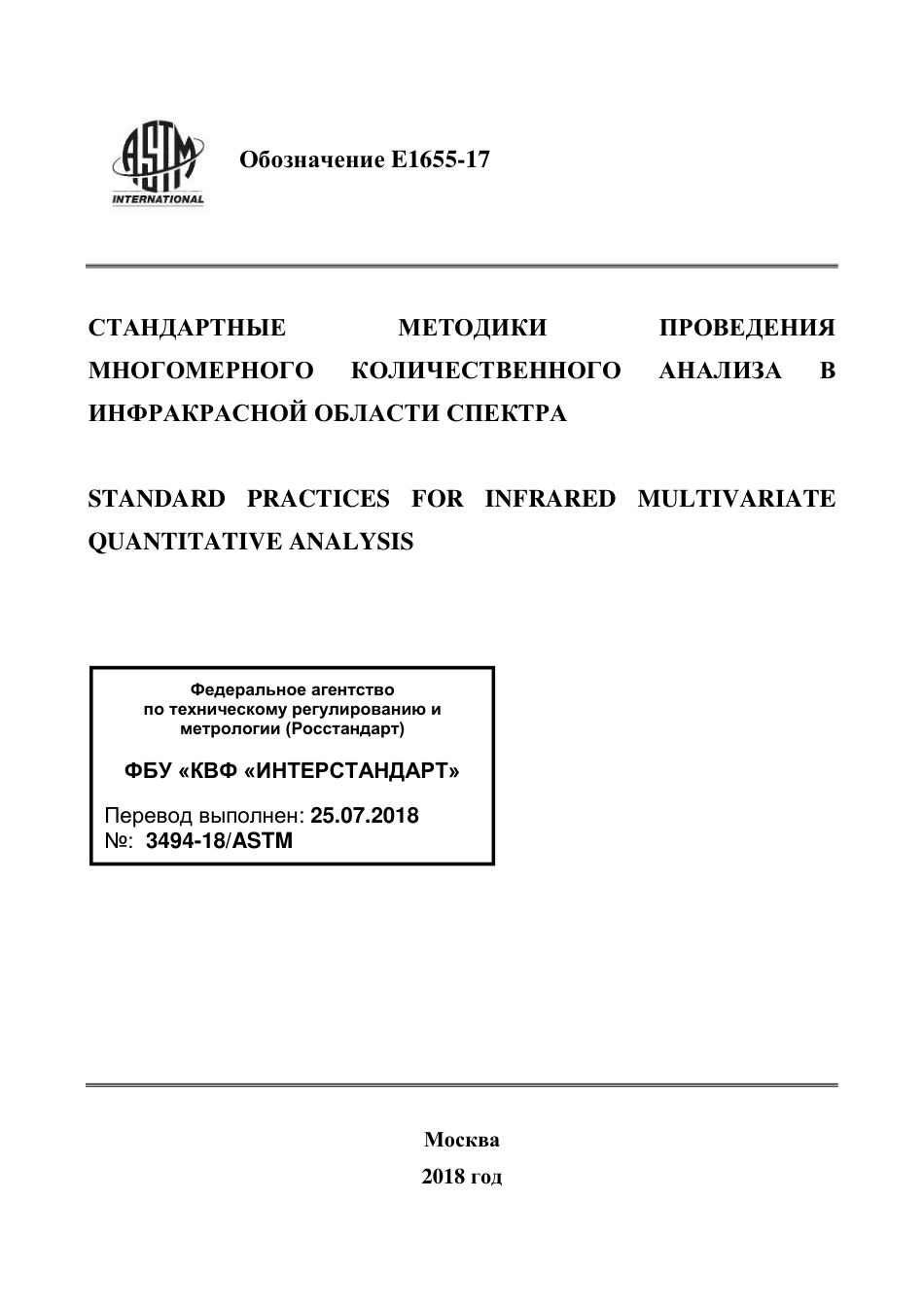 ASTM INTERNATIONAL

Обозначение E1655-17

СТАНДАРТНЫЕ МЕТОДИКИ ПРОВЕДЕНИЯ МНОГОМЕРНОГО КОЛИЧЕСТВЕННОГО АНАЛИЗА В ИНФРАКРАСНОЙ ОБЛАСТИ СПЕКТРА

STANDARD PRACTICES FOR INFRARED MULTIVARIATE QUANTITATIVE ANALYSIS

Федеральное агентство по техническому регулированию и метрологии (Росстандарт)

ФБУ «КВФ «ИНТЕРСТАНДАРТ»

Перевод выполнен: 25.07.2018
№: 3494-18/ASTM

Москва
2018 год